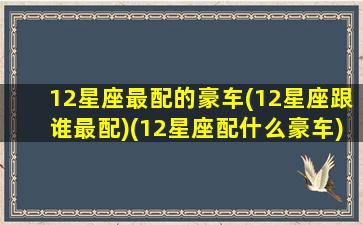 12星座最配的豪车(12星座跟谁最配)(12星座配什么豪车)